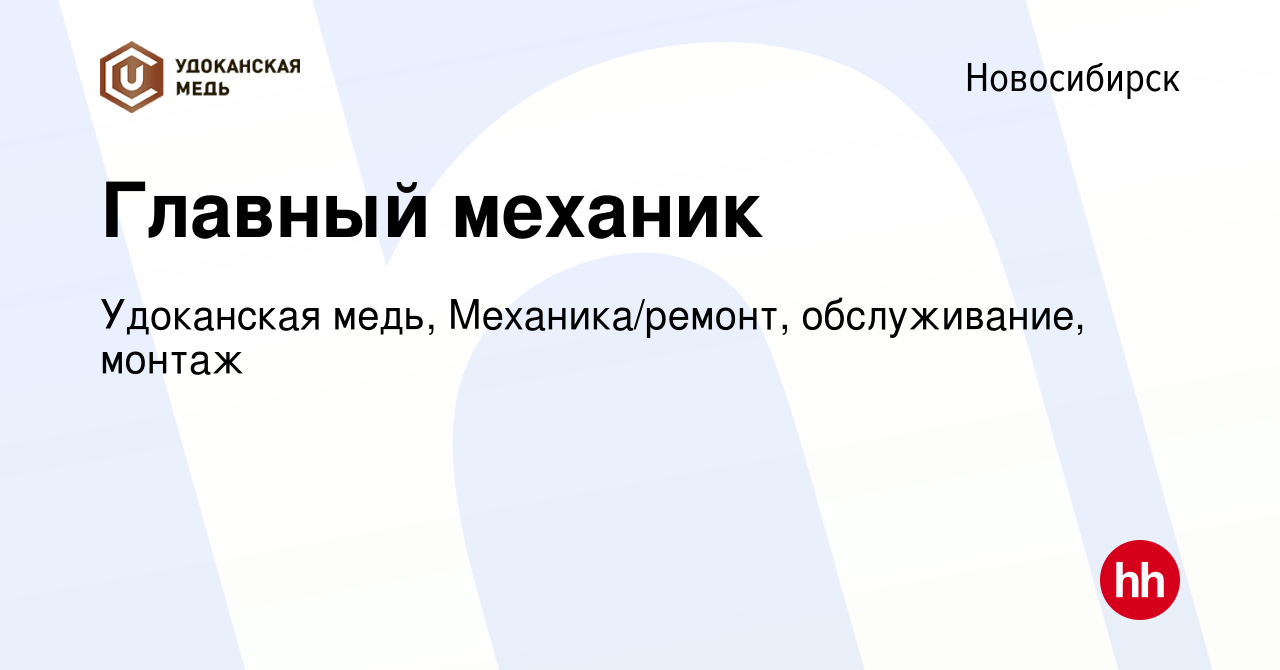 УДОКАНСКАЯ МЕДЬ

Новосибирск

Главный механик

Удоканская медь, Механика/ремонт, обслуживание, монтаж

hh